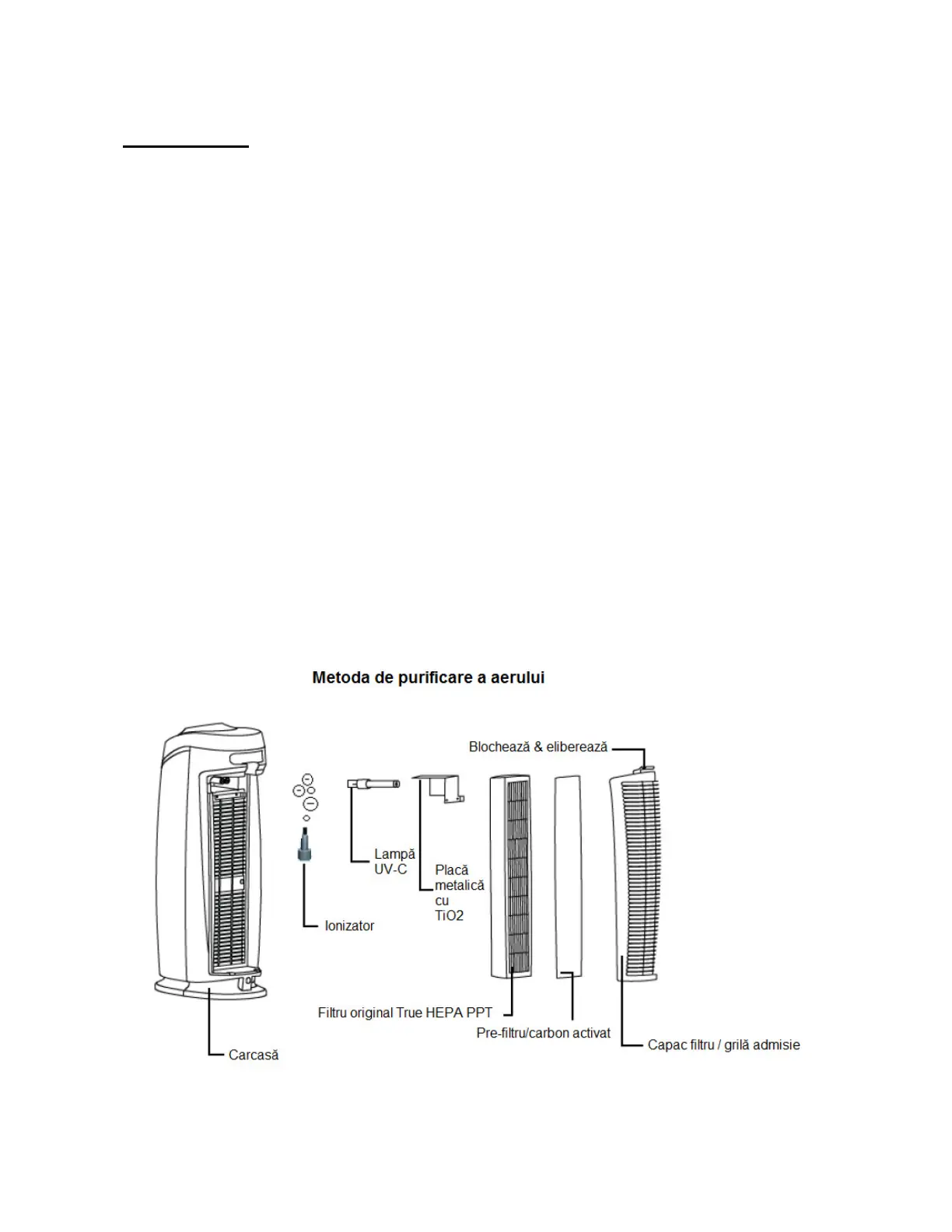 Metoda de purificare a aerului

Blochează & eliberează

Lampă UV-C

Placă metalică cu TiO2

Ionizator

Filtru original True HEPA PPT

Pre-filtru/carbon activat

Capac filtru / grilă admisie

Carcasă